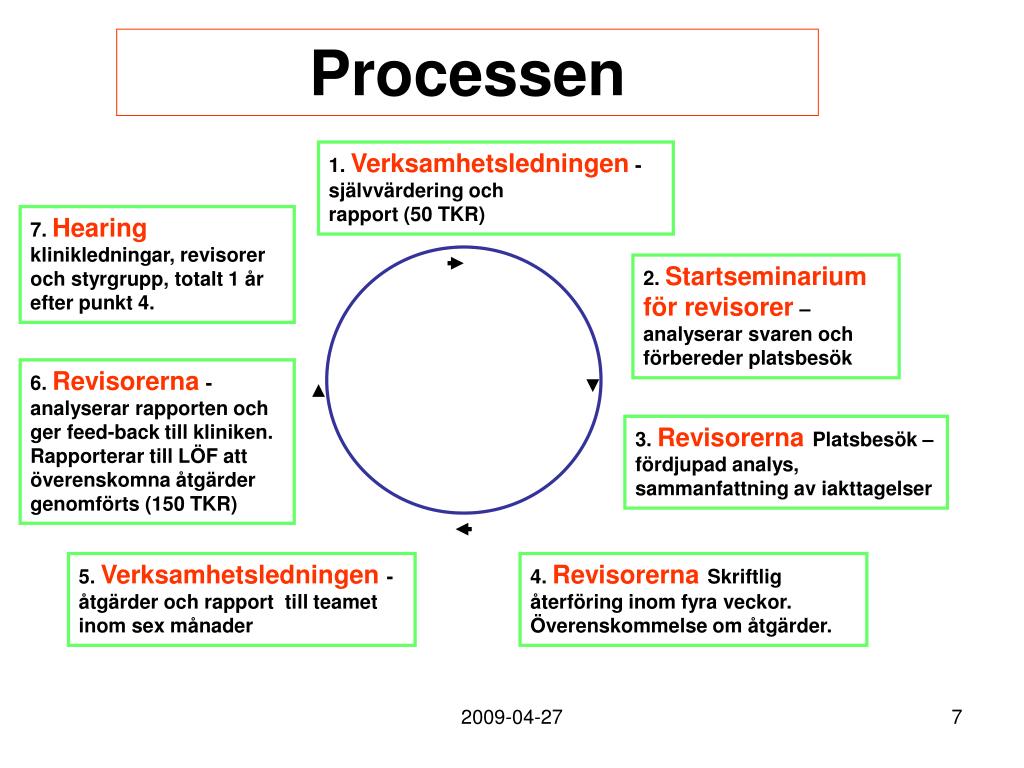 Processen

1. Verksamhetsledningen - självvärdering och rapport (50 TKR)

2. Startseminarium för revisorer – analyserar svaren och förbereder platsbesök

3. Revisorerna Platsbesök – fördjupad analys, sammanfattning av iakttagelser

4. Revisorerna Skriftlig återföring inom fyra veckor. Överenskommelse om åtgärder.

5. Verksamhetsledningen - åtgärder och rapport till teamet inom sex månader

6. Revisorerna - analyserar rapporten och ger feed-back till kliniken. Rapporterar till LÖF att överenskomna åtgärder genomförts (150 TKR)

7. Hearing klinikledningar, revisorer och styrgrupp, totalt 1 år efter punkt 4.

2009-04-27

7